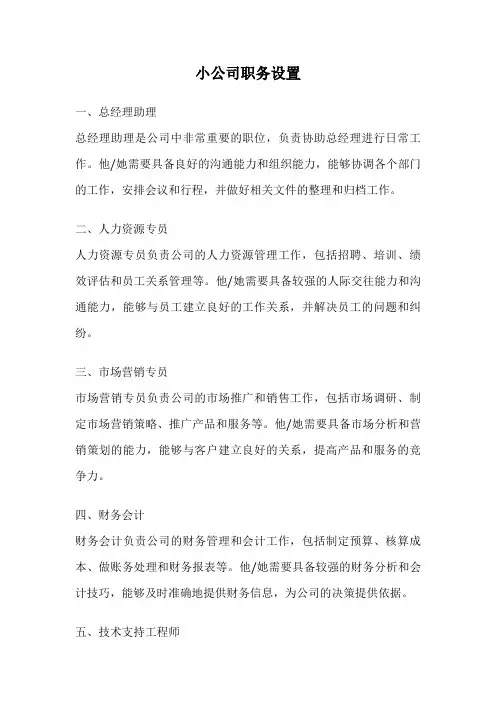 小公司职务设置

一、总经理助理

总经理助理是公司中非常重要的职位，负责协助总经理进行日常工作。他/她需要具备良好的沟通能力和组织能力，能够协调各个部门的工作，安排会议和行程，并做好相关文件的整理和归档工作。

二、人力资源专员

人力资源专员负责公司的人力资源管理工作，包括招聘、培训、绩效评估和员工关系管理等。他/她需要具备较强的人际交往能力和沟通能力，能够与员工建立良好的工作关系，并解决员工的问题和纠纷。

三、市场营销专员

市场营销专员负责公司的市场推广和销售工作，包括市场调研、制定市场营销策略、推广产品和服务等。他/她需要具备市场分析和营销策划的能力，能够与客户建立良好的关系，提高产品和服务的竞争力。

四、财务会计

财务会计负责公司的财务管理和会计工作，包括制定预算、核算成本、做账务处理和财务报表等。他/她需要具备较强的财务分析和会计技巧，能够及时准确地提供财务信息，为公司的决策提供依据。

五、技术支持工程师